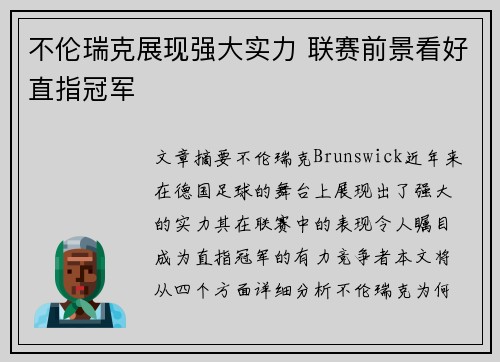 不伦瑞克展现强大实力 联赛前景看好直指冠军

文章摘要不伦瑞克Brunswick近年来在德国足球的舞台上展现出了强大的实力其在联赛中的表现令人瞩目成为直指冠军的有力竞争者本文将从四个方面详细分析不伦瑞克为何